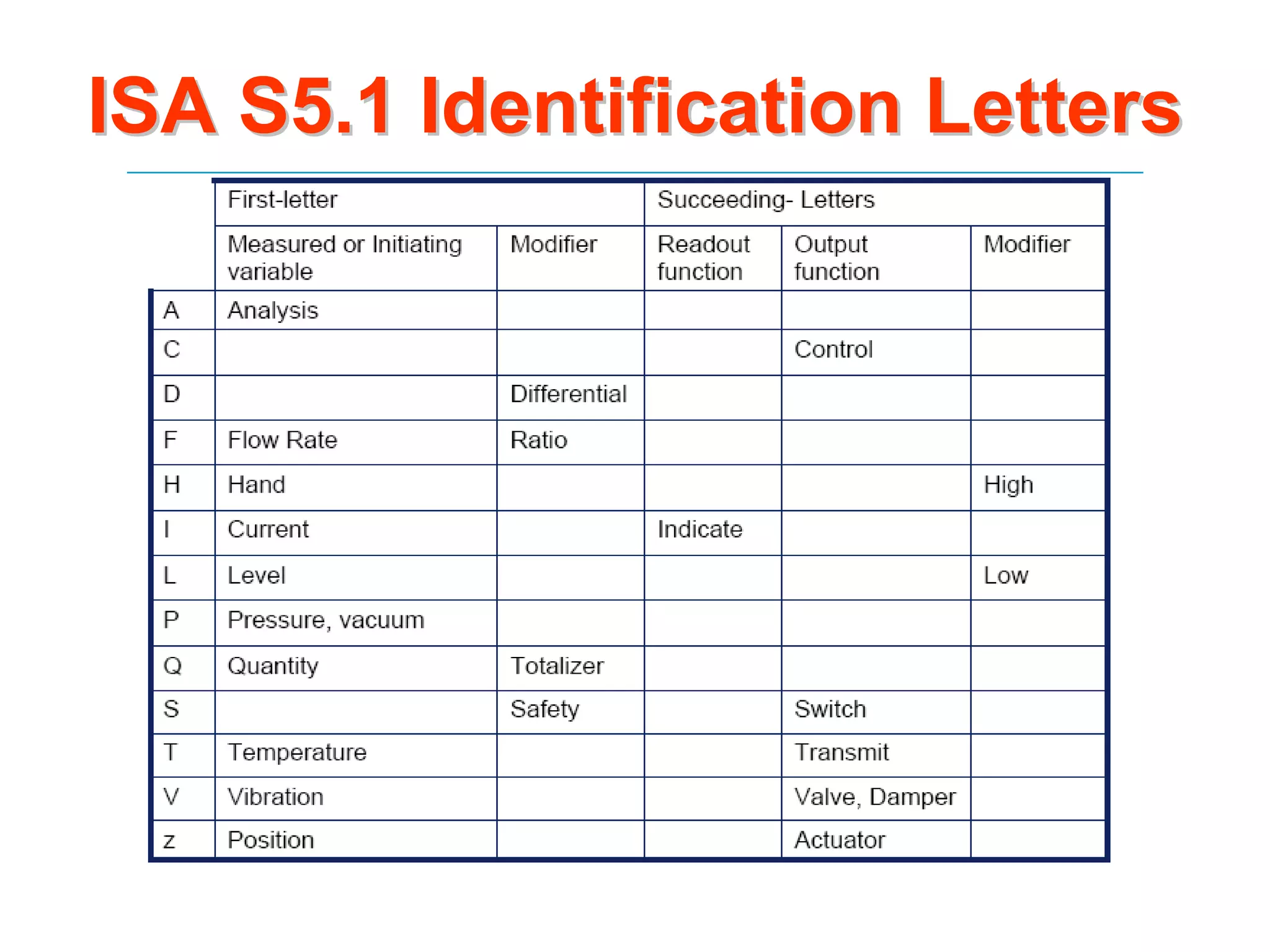 ISA S5.1 Identification Letters

| | First-letter | | Succeeding- Letters | | |
|---|---|---|---|---|---|
| | Measured or Initiating variable | Modifier | Readout function | Output function | Modifier |
| A | Analysis | | | | |
| C | | | | Control | |
| D | | Differential | | | |
| F | Flow Rate | Ratio | | | |
| H | Hand | | | | High |
| I | Current | | Indicate | | |
| L | Level | | | | Low |
| P | Pressure, vacuum | | | | |
| Q | Quantity | Totalizer | | | |
| S | | Safety | | Switch | |
| T | Temperature | | | Transmit | |
| V | Vibration | | | Valve, Damper | |
| z | Position | | | Actuator | |